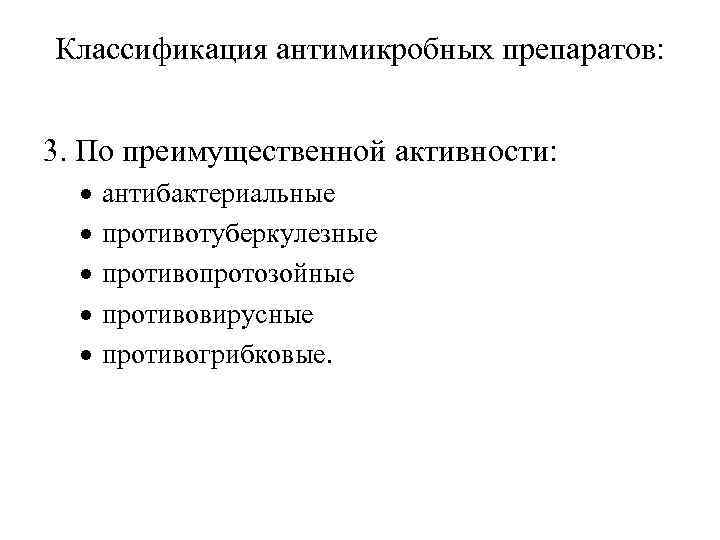 Классификация антимикробных препаратов:

3. По преимущественной активности:
• антибактериальные
• противотуберкулезные
• противопротозойные
• противовирусные
• противогрибковые.